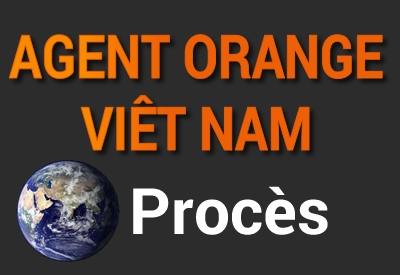 AGENT ORANGE
VIÊT NAM

Procès